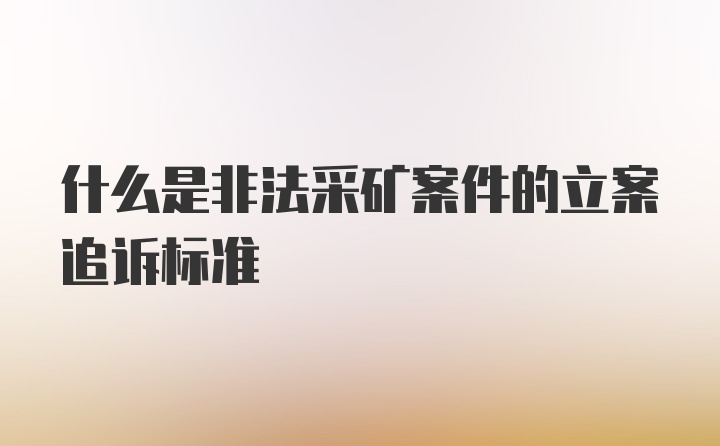 什么是非法采矿案件的立案追诉标准